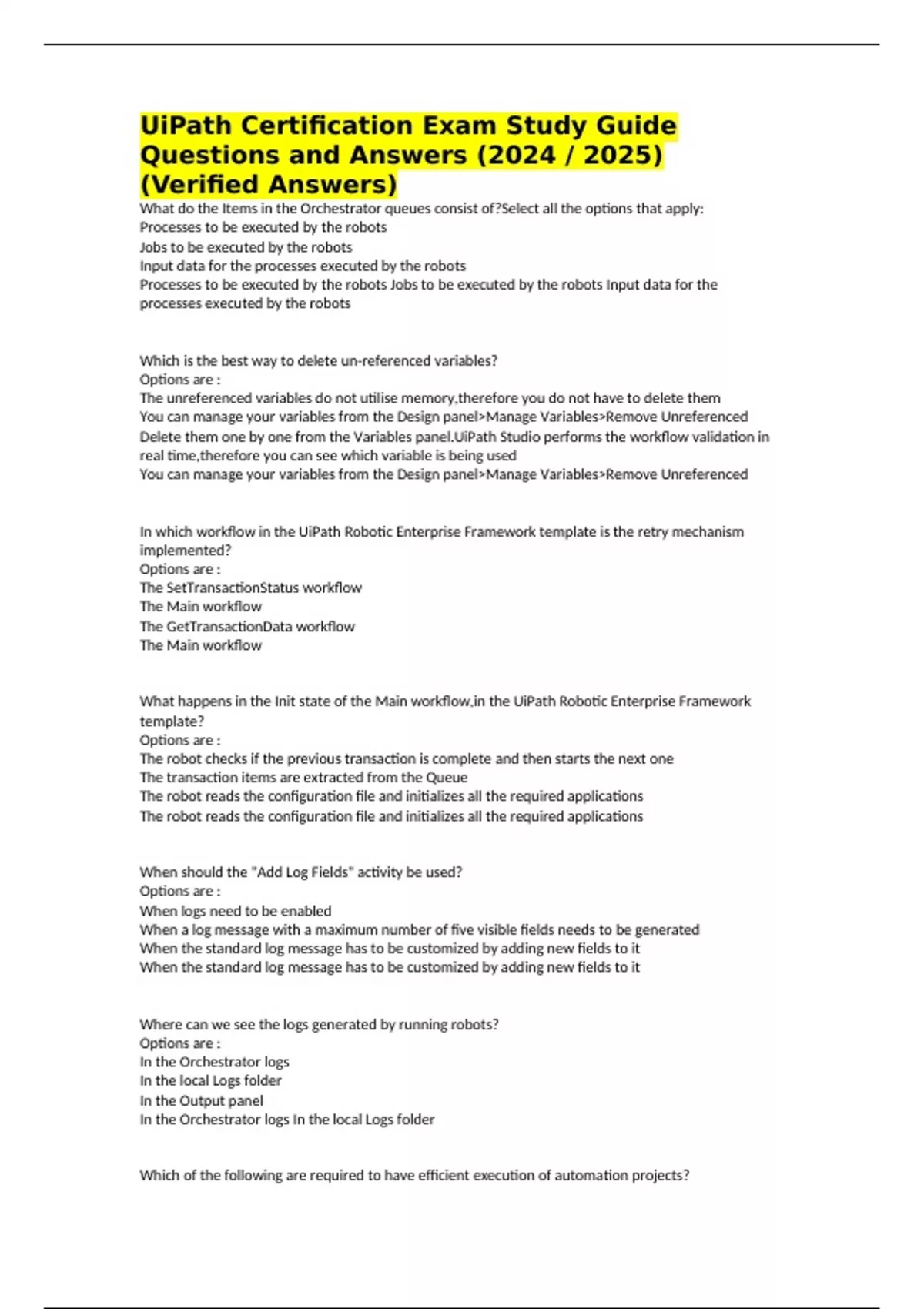 UiPath Certification Exam Study Guide Questions and Answers (2024 / 2025) (Verified Answers)

What do the Items in the Orchestrator queues consist of?Select all the options that apply:
Processes to be executed by the robots
Jobs to be executed by the robots
Input data for the processes executed by the robots
Processes to be executed by the robots Jobs to be executed by the robots Input data for the processes executed by the robots

Which is the best way to delete un-referenced variables?
Options are :
The unreferenced variables do not utilise memory,therefore you do not have to delete them
You can manage your variables from the Design panel>Manage Variables>Remove Unreferenced
Delete them one by one from the Variables panel.UiPath Studio performs the workflow validation in real time,therefore you can see which variable is being used
You can manage your variables from the Design panel>Manage Variables>Remove Unreferenced

In which workflow in the UiPath Robotic Enterprise Framework template is the retry mechanism implemented?
Options are :
The SetTransactionStatus workflow
The Main workflow
The GetTransactionData workflow
The Main workflow

What happens in the Init state of the Main workflow,in the UiPath Robotic Enterprise Framework template?
Options are :
The robot checks if the previous transaction is complete and then starts the next one
The transaction items are extracted from the Queue
The robot reads the configuration file and initializes all the required applications
The robot reads the configuration file and initializes all the required applications

When should the "Add Log Fields" activity be used?
Options are :
When logs need to be enabled
When a log message with a maximum number of five visible fields needs to be generated
When the standard log message has to be customized by adding new fields to it
When the standard log message has to be customized by adding new fields to it

Where can we see the logs generated by running robots?
Options are :
In the Orchestrator logs
In the local Logs folder
In the Output panel
In the Orchestrator logs In the local Logs folder

Which of the following are required to have efficient execution of automation projects?